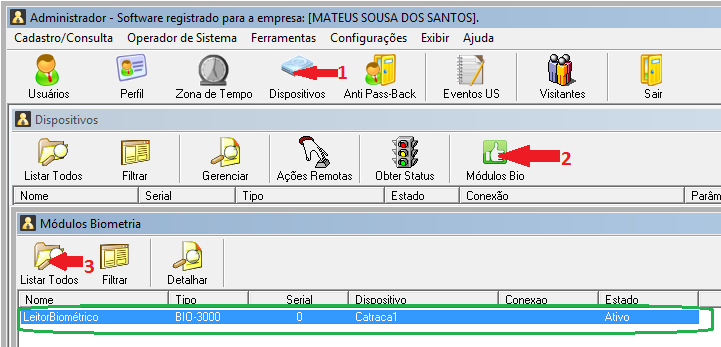 Administrador - Software registrado para a empresa: [MATEUS SOUSA DOS SANTOS].

Cadastro/Consulta Operador de Sistema Ferramentas Configurações Exibir Ajuda

Usuários Perfil Zona de Tempo Dispositivos 1 Anti Pass-Back Eventos US Visitantes Sair

Dispositivos

Listar Todos Filtrar Gerenciar Ações Remotas Obter Status Módulos Bio 2

| Nome | Serial | Tipo | Estado | Conexão | Parâm |
|---|---|---|---|---|---|

Módulos Biometria

Listar Todos 3 Filtrar Detalhar

| Nome | Tipo | Serial | Dispositivo | Conexao | Estado |
|---|---|---|---|---|---|
| LeitorBiométrico | BIO-3000 | 0 | Catraca1 | | Ativo |